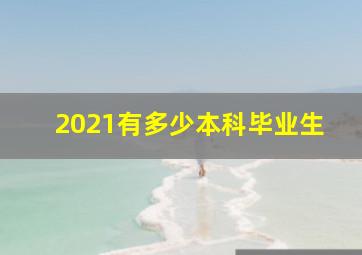 2021有多少本科毕业生